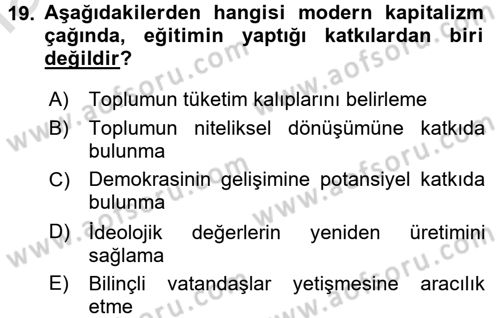 19. Aşağıdakilerden hangisi modern kapitalizm çağında, eğitimin yaptığı katkılardan biri değildir?

A) Toplumun tüketim kalıplarını belirleme
B) Toplumun niteliksel dönüşümüne katkıda bulunma
C) Demokrasinin gelişimine potansiyel katkıda bulunma
D) İdeolojik değerlerin yeniden üretimini sağlama
E) Bilinçli vatandaşlar yetişmesine aracılık etme

www.aofsoru.com